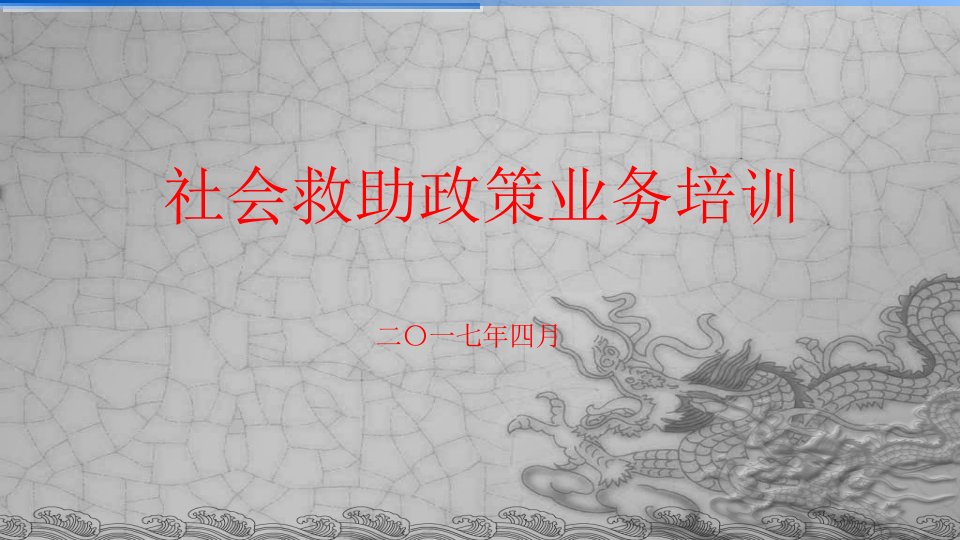 社会救助政策业务培训

二〇一七年四月